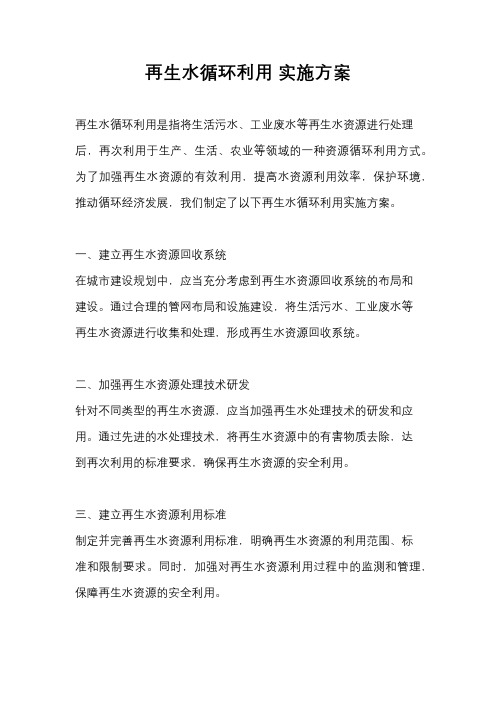 再生水循环利用 实施方案

再生水循环利用是指将生活污水、工业废水等再生水资源进行处理后，再次利用于生产、生活、农业等领域的一种资源循环利用方式。为了加强再生水资源的有效利用，提高水资源利用效率，保护环境，推动循环经济发展，我们制定了以下再生水循环利用实施方案。

一、建立再生水资源回收系统

在城市建设规划中，应当充分考虑到再生水资源回收系统的布局和建设。通过合理的管网布局和设施建设，将生活污水、工业废水等再生水资源进行收集和处理，形成再生水资源回收系统。

二、加强再生水资源处理技术研发

针对不同类型的再生水资源，应当加强再生水处理技术的研发和应用。通过先进的水处理技术，将再生水资源中的有害物质去除，达到再次利用的标准要求，确保再生水资源的安全利用。

三、建立再生水资源利用标准

制定并完善再生水资源利用标准，明确再生水资源的利用范围、标准和限制要求。同时，加强对再生水资源利用过程中的监测和管理，保障再生水资源的安全利用。